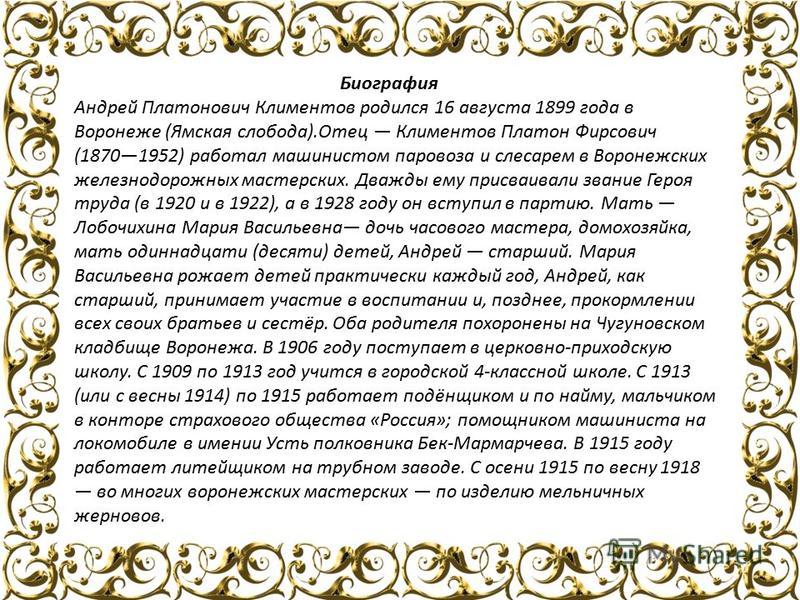 Биография

Андрей Платонович Климентов родился 16 августа 1899 года в Воронеже (Ямская слобода).Отец — Климентов Платон Фирсович (1870—1952) работал машинистом паровоза и слесарем в Воронежских железнодорожных мастерских. Дважды ему присваивали звание Героя труда (в 1920 и в 1922), а в 1928 году он вступил в партию. Мать — Лобочихина Мария Васильевна— дочь часового мастера, домохозяйка, мать одиннадцати (десяти) детей, Андрей — старший. Мария Васильевна рожает детей практически каждый год, Андрей, как старший, принимает участие в воспитании и, позднее, прокормлении всех своих братьев и сестёр. Оба родителя похоронены на Чугуновском кладбище Воронежа. В 1906 году поступает в церковно-приходскую школу. С 1909 по 1913 год учится в городской 4-классной школе. С 1913 (или с весны 1914) по 1915 работает подёнщиком и по найму, мальчиком в конторе страхового общества «Россия»; помощником машиниста на локомобиле в имении Усть полковника Бек-Мармарчева. В 1915 году работает литейщиком на трубном заводе. С осени 1915 по весну 1918 — во многих воронежских мастерских — по изделию мельничных жерновов.

MyShared